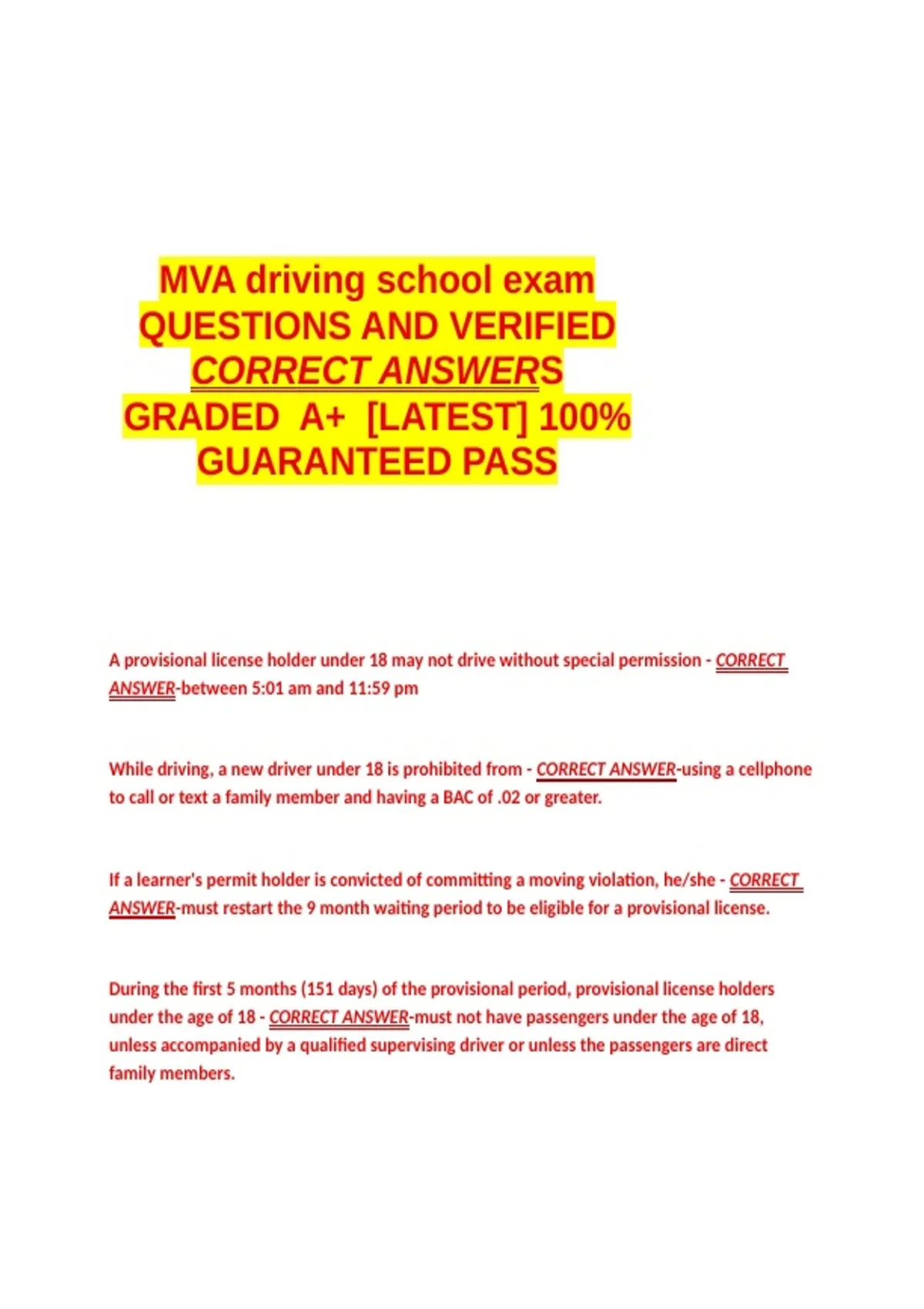 MVA driving school exam QUESTIONS AND VERIFIED CORRECT ANSWERS GRADED A+ [LATEST] 100% GUARANTEED PASS

A provisional license holder under 18 may not drive without special permission - CORRECT ANSWER-between 5:01 am and 11:59 pm

While driving, a new driver under 18 is prohibited from - CORRECT ANSWER-using a cellphone to call or text a family member and having a BAC of .02 or greater.

If a learner's permit holder is convicted of committing a moving violation, he/she - CORRECT ANSWER-must restart the 9 month waiting period to be eligible for a provisional license.

During the first 5 months (151 days) of the provisional period, provisional license holders under the age of 18 - CORRECT ANSWER-must not have passengers under the age of 18, unless accompanied by a qualified supervising driver or unless the passengers are direct family members.